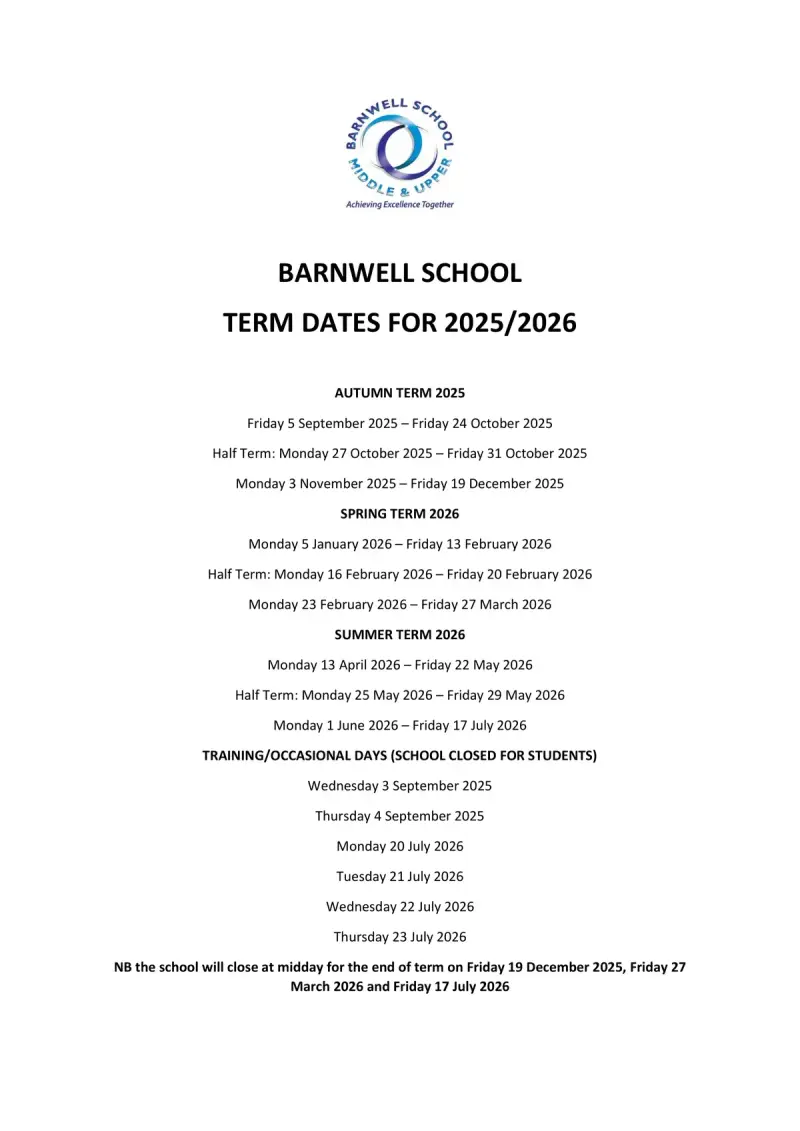 BARNWELL SCHOOL
MIDDLE & UPPER
Achieving Excellence Together

BARNWELL SCHOOL

TERM DATES FOR 2025/2026

AUTUMN TERM 2025

Friday 5 September 2025 – Friday 24 October 2025

Half Term: Monday 27 October 2025 – Friday 31 October 2025

Monday 3 November 2025 – Friday 19 December 2025

SPRING TERM 2026

Monday 5 January 2026 – Friday 13 February 2026

Half Term: Monday 16 February 2026 – Friday 20 February 2026

Monday 23 February 2026 – Friday 27 March 2026

SUMMER TERM 2026

Monday 13 April 2026 – Friday 22 May 2026

Half Term: Monday 25 May 2026 – Friday 29 May 2026

Monday 1 June 2026 – Friday 17 July 2026

TRAINING/OCCASIONAL DAYS (SCHOOL CLOSED FOR STUDENTS)

Wednesday 3 September 2025

Thursday 4 September 2025

Monday 20 July 2026

Tuesday 21 July 2026

Wednesday 22 July 2026

Thursday 23 July 2026

NB the school will close at midday for the end of term on Friday 19 December 2025, Friday 27 March 2026 and Friday 17 July 2026